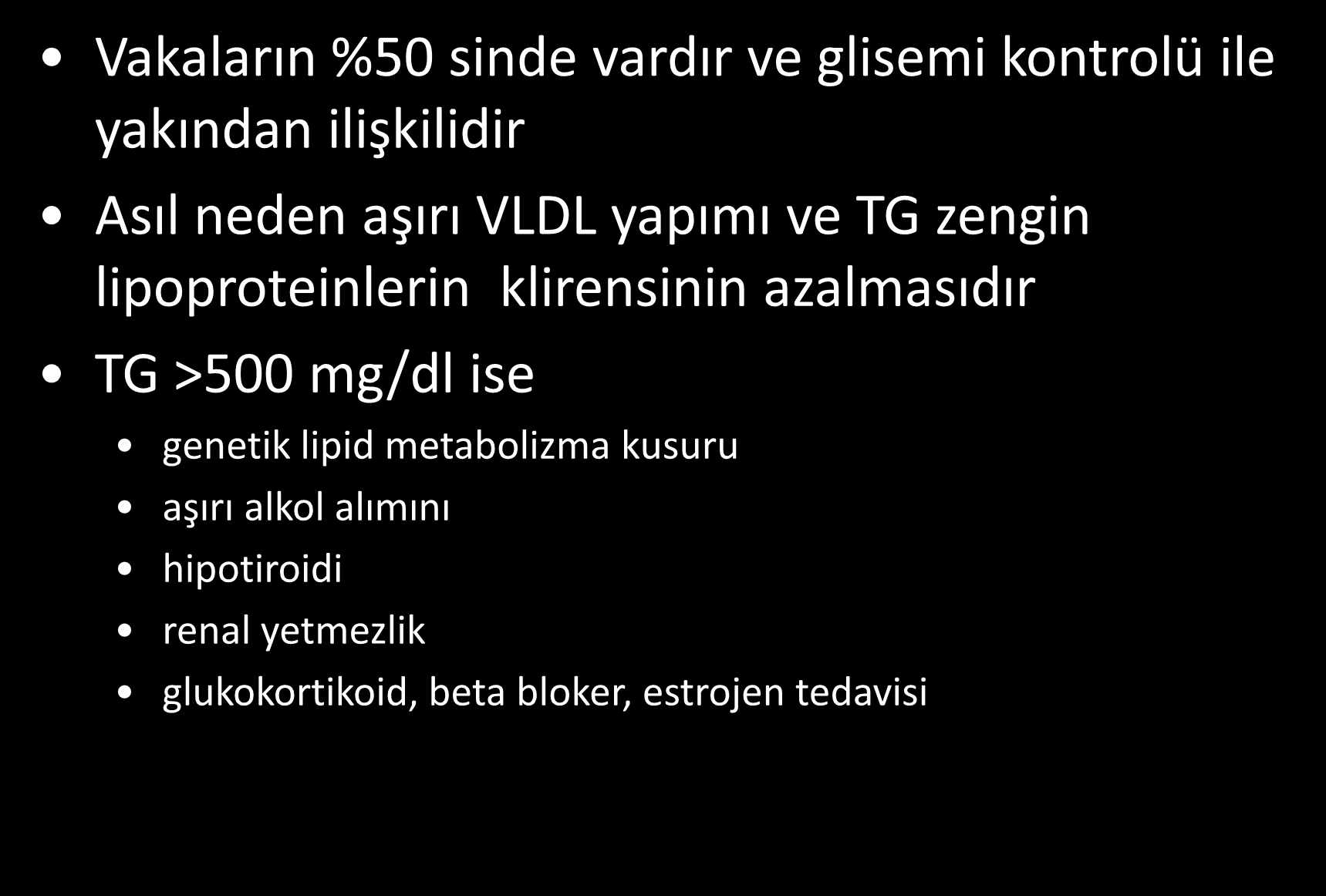 • Vakaların %50 sinde vardır ve glisemi kontrolü ile yakından ilişkilidir

• Asıl neden aşırı VLDL yapımı ve TG zengin lipoproteinlerin klirensinin azalmasıdır

• TG >500 mg/dl ise

• genetik lipid metabolizma kusuru
• aşırı alkol alımını
• hipotiroidi
• renal yetmezlik
• glukokortikoid, beta bloker, estrojen tedavisi